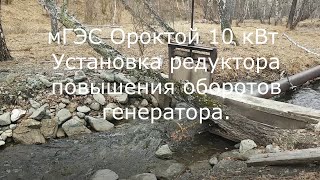 мГЭС Ороктой 10 кВт
Установка редуктора повышения оборотов генератора.